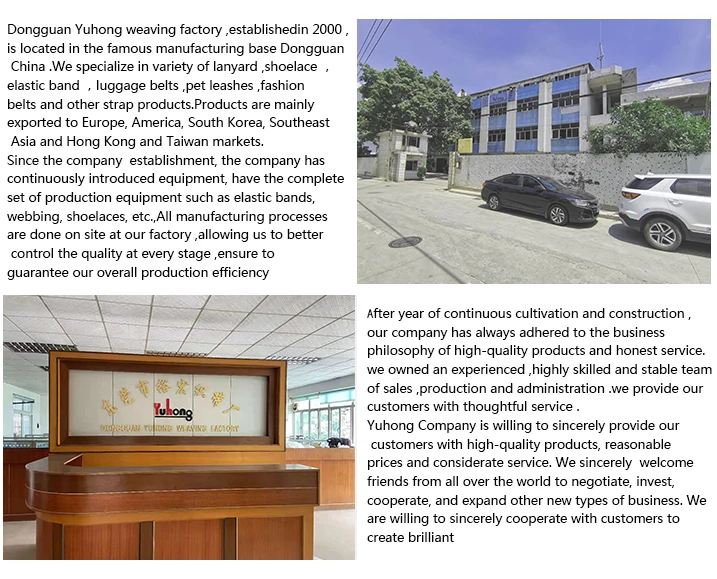 Dongguan Yuhong weaving factory ,establishedin 2000 , is located in the famous manufacturing base Dongguan China .We specialize in variety of lanyard ,shoelace , elastic band , luggage belts ,pet leashes ,fashion belts and other strap products.Products are mainly exported to Europe, America, South Korea, Southeast Asia and Hong Kong and Taiwan markets.
Since the company establishment, the company has continuously introduced equipment, have the complete set of production equipment such as elastic bands, webbing, shoelaces, etc.,All manufacturing processes are done on site at our factory ,allowing us to better control the quality at every stage ,ensure to guarantee our overall production efficiency

东莞市裕宏织带厂
Yuhong
DONGGUAN YUHONG WEAVING FACTORY

After year of continuous cultivation and construction , our company has always adhered to the business philosophy of high-quality products and honest service. we owned an experienced ,highly skilled and stable team of sales ,production and administration .we provide our customers with thoughtful service .
Yuhong Company is willing to sincerely provide our customers with high-quality products, reasonable prices and considerate service. We sincerely welcome friends from all over the world to negotiate, invest, cooperate, and expand other new types of business. We are willing to sincerely cooperate with customers to create brilliant